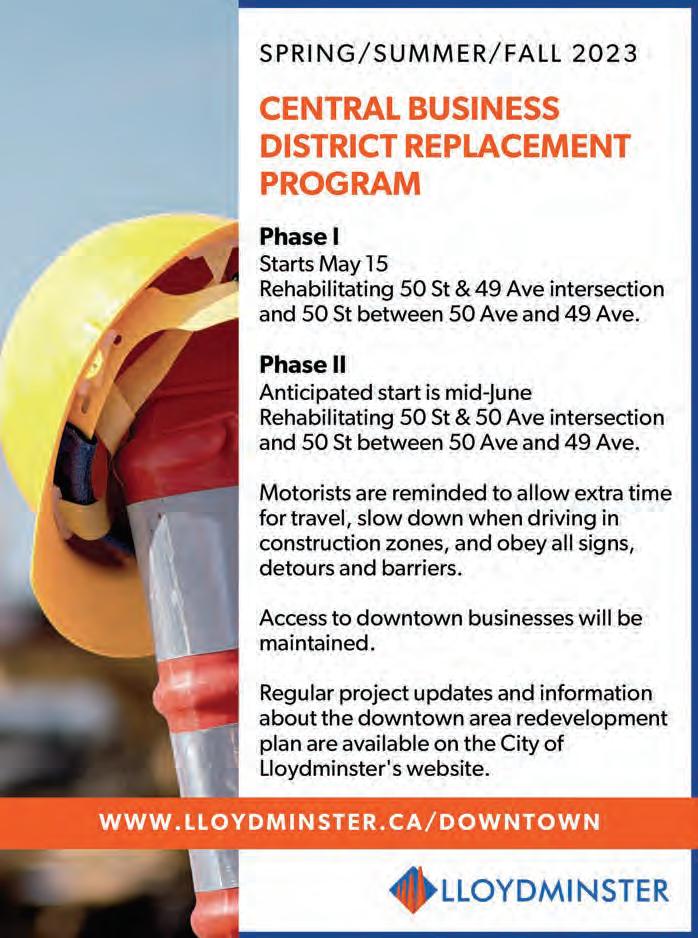 SPRING/SUMMER/FALL 2023

CENTRAL BUSINESS DISTRICT REPLACEMENT PROGRAM

Phase I
Starts May 15
Rehabilitating 50 St & 49 Ave intersection and 50 St between 50 Ave and 49 Ave.

Phase II
Anticipated start is mid-June
Rehabilitating 50 St & 50 Ave intersection and 50 St between 50 Ave and 49 Ave.

Motorists are reminded to allow extra time for travel, slow down when driving in construction zones, and obey all signs, detours and barriers.

Access to downtown businesses will be maintained.

Regular project updates and information about the downtown area redevelopment plan are available on the City of Lloydminster's website.

WWW.LLOYDMINSTER.CA/DOWNTOWN

LLOYDMINSTER